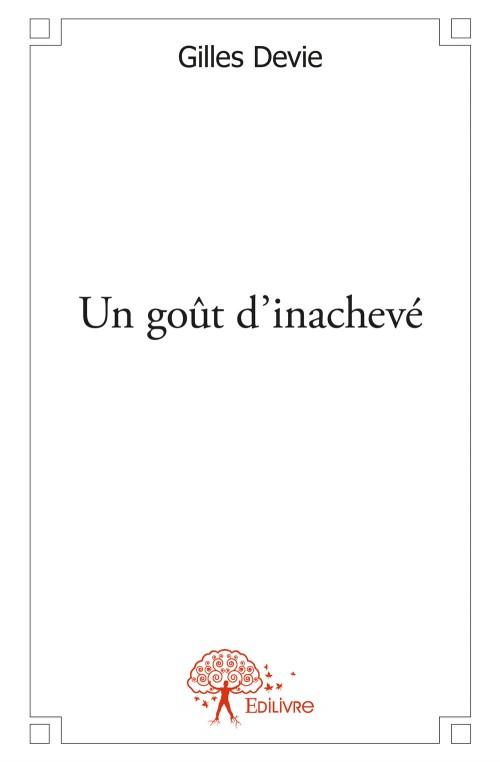 Gilles Devie

Un goût d'inachevé

Edilivre